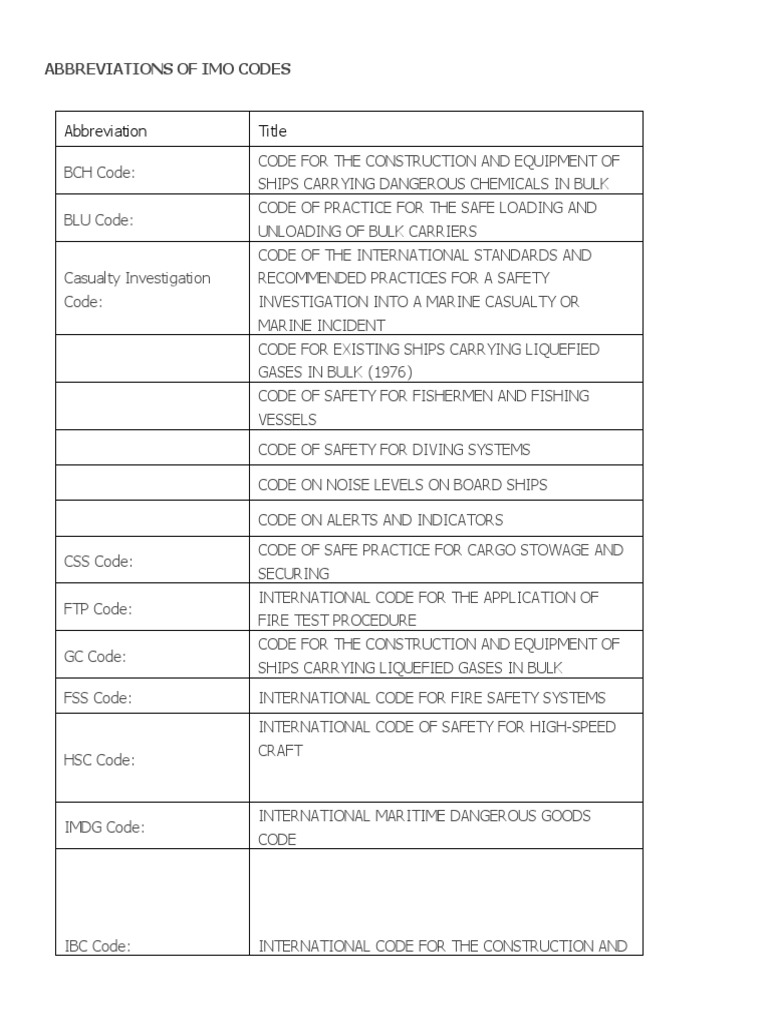 ABBREVIATIONS OF IMO CODES

| Abbreviation | Title |
|---|---|
| BCH Code: | CODE FOR THE CONSTRUCTION AND EQUIPMENT OF SHIPS CARRYING DANGEROUS CHEMICALS IN BULK |
| BLU Code: | CODE OF PRACTICE FOR THE SAFE LOADING AND UNLOADING OF BULK CARRIERS |
| Casualty Investigation Code: | CODE OF THE INTERNATIONAL STANDARDS AND RECOMMENDED PRACTICES FOR A SAFETY INVESTIGATION INTO A MARINE CASUALTY OR MARINE INCIDENT |
| | CODE FOR EXISTING SHIPS CARRYING LIQUEFIED GASES IN BULK (1976) |
| | CODE OF SAFETY FOR FISHERMEN AND FISHING VESSELS |
| | CODE OF SAFETY FOR DIVING SYSTEMS |
| | CODE ON NOISE LEVELS ON BOARD SHIPS |
| | CODE ON ALERTS AND INDICATORS |
| CSS Code: | CODE OF SAFE PRACTICE FOR CARGO STOWAGE AND SECURING |
| FTP Code: | INTERNATIONAL CODE FOR THE APPLICATION OF FIRE TEST PROCEDURE |
| GC Code: | CODE FOR THE CONSTRUCTION AND EQUIPMENT OF SHIPS CARRYING LIQUEFIED GASES IN BULK |
| FSS Code: | INTERNATIONAL CODE FOR FIRE SAFETY SYSTEMS |
| HSC Code: | INTERNATIONAL CODE OF SAFETY FOR HIGH-SPEED CRAFT |
| IMDG Code: | INTERNATIONAL MARITIME DANGEROUS GOODS CODE |
| IBC Code: | INTERNATIONAL CODE FOR THE CONSTRUCTION AND |